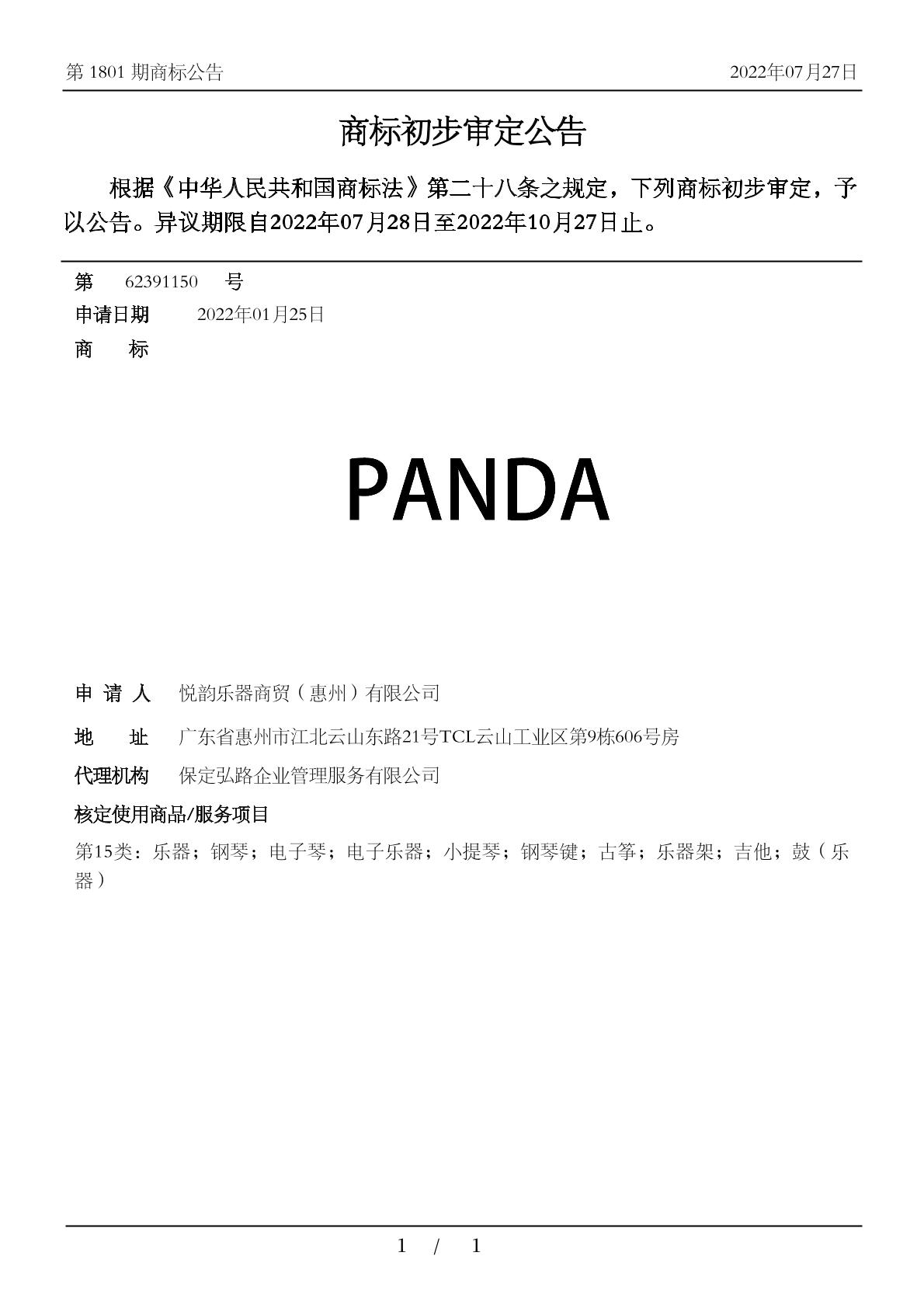 第 1801 期商标公告 2022年07月27日

商标初步审定公告

根据《中华人民共和国商标法》第二十八条之规定，下列商标初步审定，予以公告。异议期限自2022年07月28日至2022年10月27日止。

第 62391150 号
申请日期 2022年01月25日
商 标

PANDA

申 请 人 悦韵乐器商贸（惠州）有限公司
地 址 广东省惠州市江北云山东路21号TCL云山工业区第9栋606号房
代理机构 保定弘路企业管理服务有限公司
核定使用商品/服务项目
第15类：乐器；钢琴；电子琴；电子乐器；小提琴；钢琴键；古筝；乐器架；吉他；鼓（乐器）

1 / 1